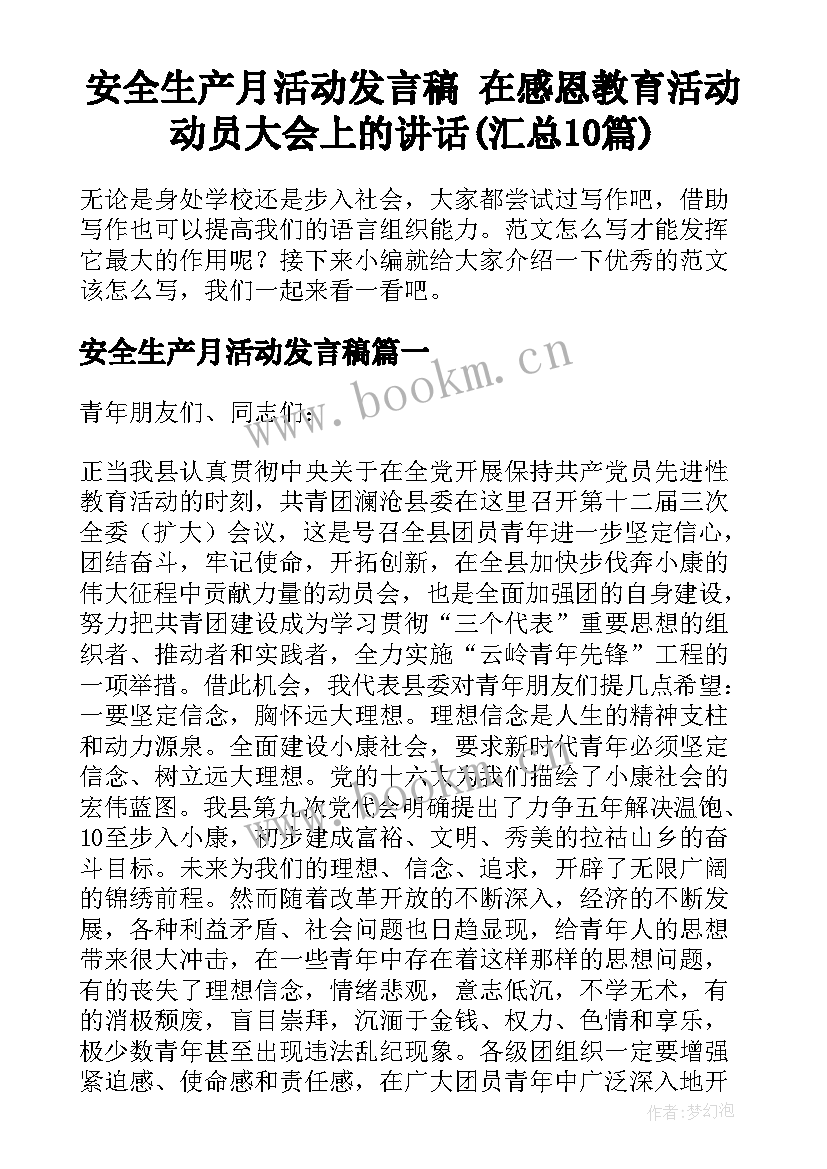 安全生产月活动发言稿 在感恩教育活动动员大会上的讲话(汇总10篇)

无论是身处学校还是步入社会，大家都尝试过写作吧，借助写作也可以提高我们的语言组织能力。范文怎么写才能发挥它最大的作用呢？接下来小编就给大家介绍一下优秀的范文该怎么写，我们一起来看一看吧。

安全生产月活动发言稿篇一

www.bookm.cn

青年朋友们、同志们：

正当我县认真贯彻中央关于在全党开展保持共产党员先进性教育活动的时刻，共青团澜沧县委在这里召开第十二届三次全委（扩大）会议，这是号召全县团员青年进一步坚定信心，团结奋斗，牢记使命，开拓创新，在全县加快步伐奔小康的伟大征程中贡献力量的动员会，也是全面加强团的自身建设，努力把共青团建设成为学习贯彻“三个代表”重要思想的组织者、推动者和实践者，全力实施“云岭青年先锋”工程的一项举措。借此机会，我代表县委对青年朋友们提几点希望：一要坚定信念，胸怀远大理想。理想信念是人生的精神支柱和动力源泉。全面建设小康社会，要求新时代青年必须坚定信念、树立远大理想。党的十六大为我们描绘了小康社会的宏伟蓝图。我县第九次党代会明确提出了力争五年解决温饱、10至步入小康，初步建成富裕、文明、秀美的拉祜山乡的奋斗目标。未来为我们的理想、信念、追求，开辟了无限广阔的锦绣前程。然而随着改革开放的不断深入，经济的不断发展，各种利益矛盾、社会问题也日趋显现，给青年人的思想带来很大冲击，在一些青年中存在着这样那样的思想问题，有的丧失了理想信念，情绪悲观，意志低沉，不学无术，有的消极颓废，盲目崇拜，沉湎于金钱、权力、色情和享乐，极少数青年甚至出现违法乱纪现象。各级团组织一定要增强紧迫感、使命感和责任感，在广大团员青年中广泛深入地开

作者：梦幻泡